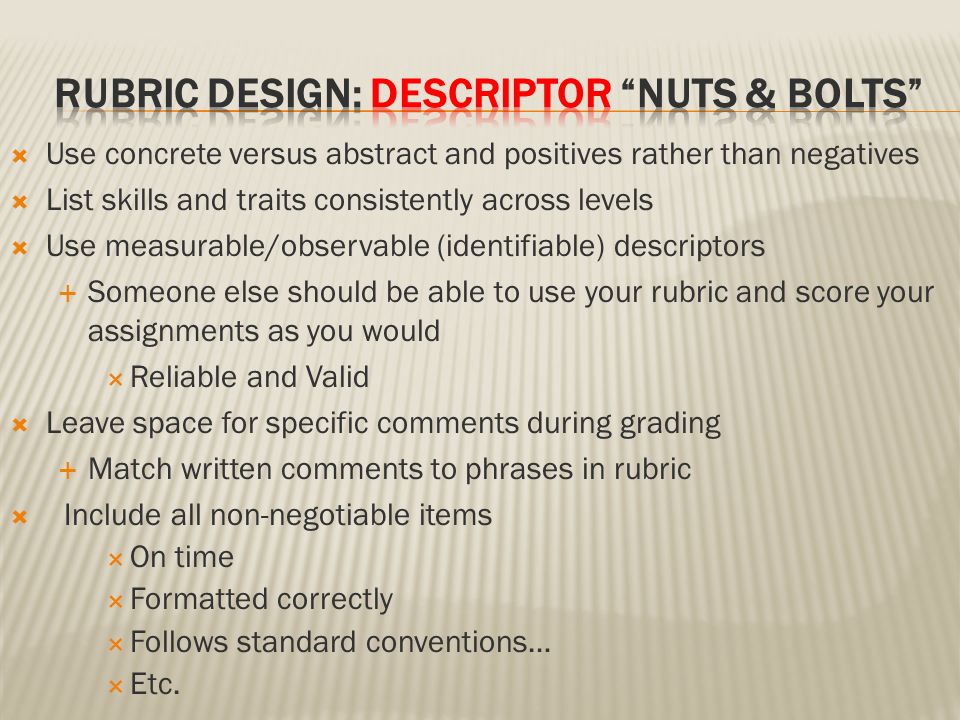 RUBRIC DESIGN: DESCRIPTOR "NUTS & BOLTS"

Use concrete versus abstract and positives rather than negatives

List skills and traits consistently across levels

Use measurable/observable (identifiable) descriptors

Someone else should be able to use your rubric and score your assignments as you would

Reliable and Valid

Leave space for specific comments during grading

Match written comments to phrases in rubric

Include all non-negotiable items

On time

Formatted correctly

Follows standard conventions…

Etc.